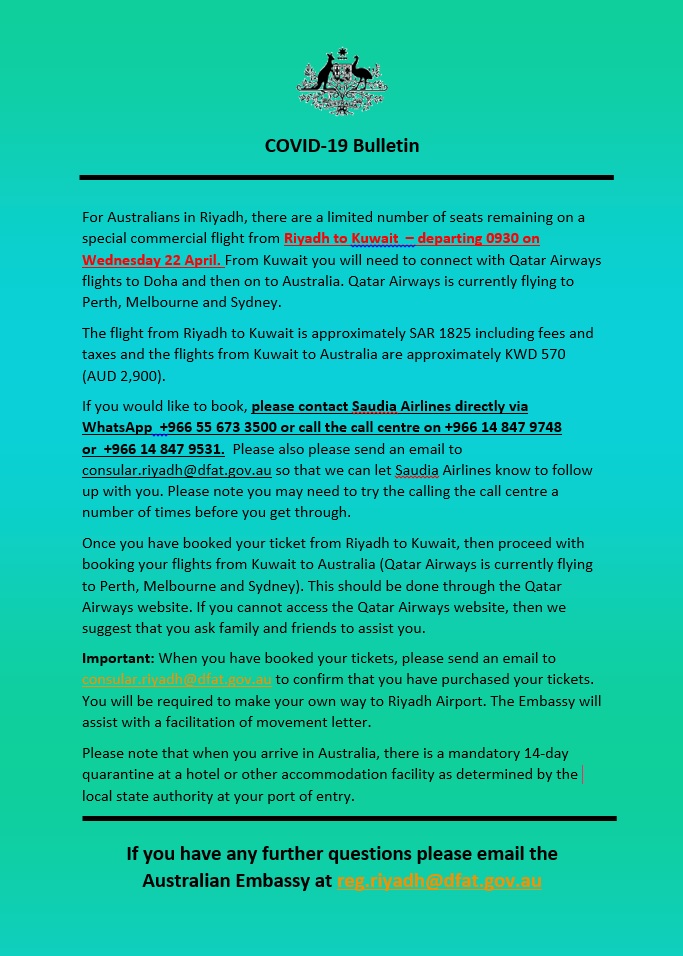 COVID-19 Bulletin

For Australians in Riyadh, there are a limited number of seats remaining on a special commercial flight from Riyadh to Kuwait – departing 0930 on Wednesday 22 April. From Kuwait you will need to connect with Qatar Airways flights to Doha and then on to Australia. Qatar Airways is currently flying to Perth, Melbourne and Sydney.

The flight from Riyadh to Kuwait is approximately SAR 1825 including fees and taxes and the flights from Kuwait to Australia are approximately KWD 570 (AUD 2,900).

If you would like to book, please contact Saudia Airlines directly via WhatsApp +966 55 673 3500 or call the call centre on +966 14 847 9748 or +966 14 847 9531. Please also please send an email to consular.riyadh@dfat.gov.au so that we can let Saudia Airlines know to follow up with you. Please note you may need to try the calling the call centre a number of times before you get through.

Once you have booked your ticket from Riyadh to Kuwait, then proceed with booking your flights from Kuwait to Australia (Qatar Airways is currently flying to Perth, Melbourne and Sydney). This should be done through the Qatar Airways website. If you cannot access the Qatar Airways website, then we suggest that you ask family and friends to assist you.

Important: When you have booked your tickets, please send an email to consular.riyadh@dfat.gov.au to confirm that you have purchased your tickets. You will be required to make your own way to Riyadh Airport. The Embassy will assist with a facilitation of movement letter.

Please note that when you arrive in Australia, there is a mandatory 14-day quarantine at a hotel or other accommodation facility as determined by the local state authority at your port of entry.

If you have any further questions please email the Australian Embassy at reg.riyadh@dfat.gov.au